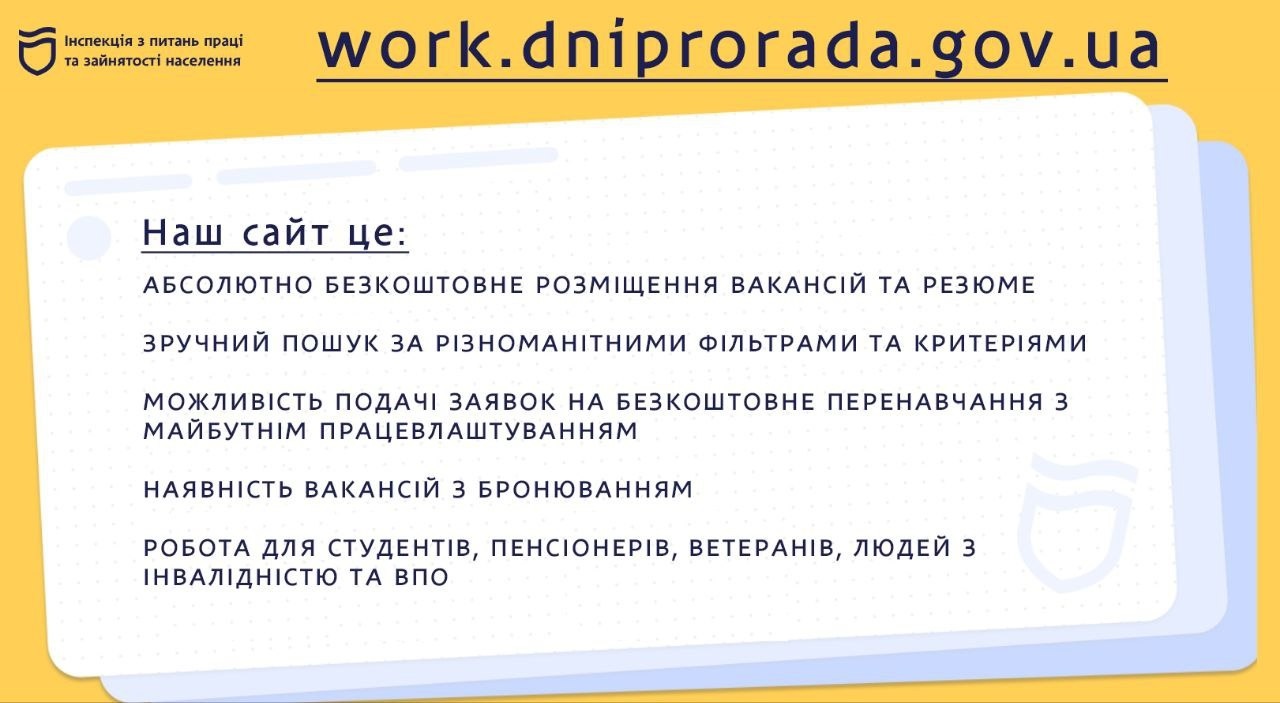 Інспекція з питань праці та зайнятості населення

work.dniprorada.gov.ua

Наш сайт це:

АБСОЛЮТНО БЕЗКОШТОВНЕ РОЗМІЩЕННЯ ВАКАНСІЙ ТА РЕЗЮМЕ

ЗРУЧНИЙ ПОШУК ЗА РІЗНОМАНІТНИМИ ФІЛЬТРАМИ ТА КРИТЕРІЯМИ

МОЖЛИВІСТЬ ПОДАЧІ ЗАЯВОК НА БЕЗКОШТОВНЕ ПЕРЕНАВЧАННЯ З МАЙБУТНІМ ПРАЦЕВЛАШТУВАННЯМ

НАЯВНІСТЬ ВАКАНСІЙ З БРОНЮВАННЯМ

РОБОТА ДЛЯ СТУДЕНТІВ, ПЕНСІОНЕРІВ, ВЕТЕРАНІВ, ЛЮДЕЙ З ІНВАЛІДНІСТЮ ТА ВПО